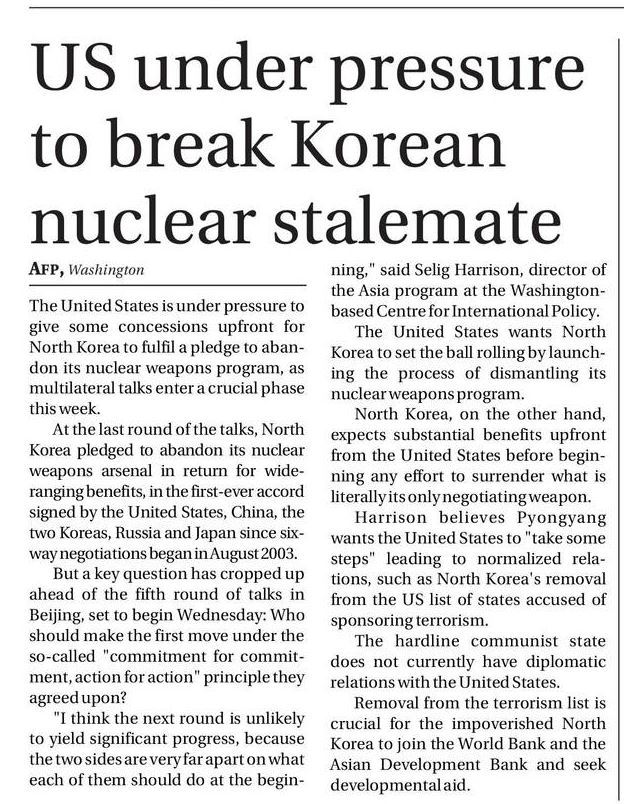 US under pressure to break Korean nuclear stalemate

AFP, Washington

The United States is under pressure to give some concessions upfront for North Korea to fulfil a pledge to abandon its nuclear weapons program, as multilateral talks enter a crucial phase this week.

At the last round of the talks, North Korea pledged to abandon its nuclear weapons arsenal in return for wide-ranging benefits, in the first-ever accord signed by the United States, China, the two Koreas, Russia and Japan since six-way negotiations began in August 2003.

But a key question has cropped up ahead of the fifth round of talks in Beijing, set to begin Wednesday: Who should make the first move under the so-called "commitment for commitment, action for action" principle they agreed upon?

"I think the next round is unlikely to yield significant progress, because the two sides are very far apart on what each of them should do at the beginning," said Selig Harrison, director of the Asia program at the Washington-based Centre for International Policy.

The United States wants North Korea to set the ball rolling by launching the process of dismantling its nuclear weapons program.

North Korea, on the other hand, expects substantial benefits upfront from the United States before beginning any effort to surrender what is literally its only negotiating weapon.

Harrison believes Pyongyang wants the United States to "take some steps" leading to normalized relations, such as North Korea's removal from the US list of states accused of sponsoring terrorism.

The hardline communist state does not currently have diplomatic relations with the United States.

Removal from the terrorism list is crucial for the impoverished North Korea to join the World Bank and the Asian Development Bank and seek developmental aid.